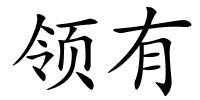 领有